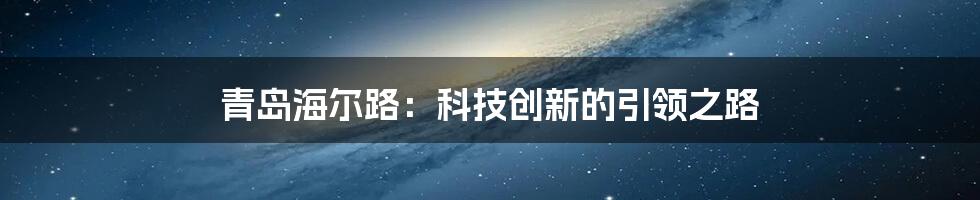 青岛海尔路：科技创新的引领之路